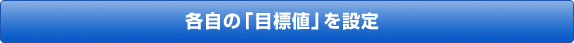 各自の「目標値」を設定